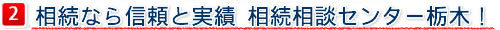 2 相続なら信頼と実績 相続相談センター栃木！